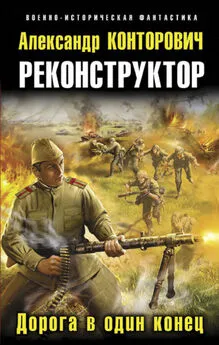 ВОЕННО-ИСТОРИЧЕСКАЯ ФАНТАСТИКА

Александр КОНТОРОВИЧ

РЕКОНСТРУКТОР

Дорога в один конец